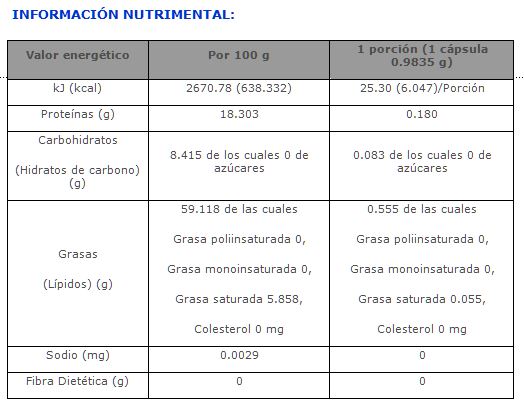 INFORMACIÓN NUTRIMENTAL:

| Valor energético | Por 100 g | 1 porción (1 cápsula 0.9835 g) |
|---|---|---|
| kJ (kcal) | 2670.78 (638.332) | 25.30 (6.047)/Porción |
| Proteínas (g) | 18.303 | 0.180 |
| Carbohidratos (Hidratos de carbono) (g) | 8.415 de los cuales 0 de azúcares | 0.083 de los cuales 0 de azúcares |
| Grasas (Lípidos) (g) | 59.118 de las cuales Grasa poliinsaturada 0, Grasa monoinsaturada 0, Grasa saturada 5.858, Colesterol 0 mg | 0.555 de las cuales Grasa poliinsaturada 0, Grasa monoinsaturada 0, Grasa saturada 0.055, Colesterol 0 mg |
| Sodio (mg) | 0.0029 | 0 |
| Fibra Dietética (g) | 0 | 0 |